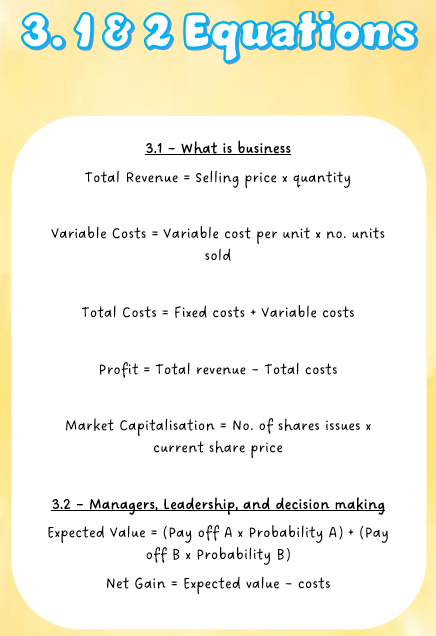 3. 1 & 2 Equations

3.1 - What is business

Total Revenue = Selling price x quantity

Variable Costs = Variable cost per unit x no. units sold

Total Costs = Fixed costs + Variable costs

Profit = Total revenue - Total costs

Market Capitalisation = No. of shares issues x current share price

3.2 - Managers, Leadership, and decision making

Expected Value = (Pay off A x Probability A) + (Pay off B x Probability B)

Net Gain = Expected value - costs